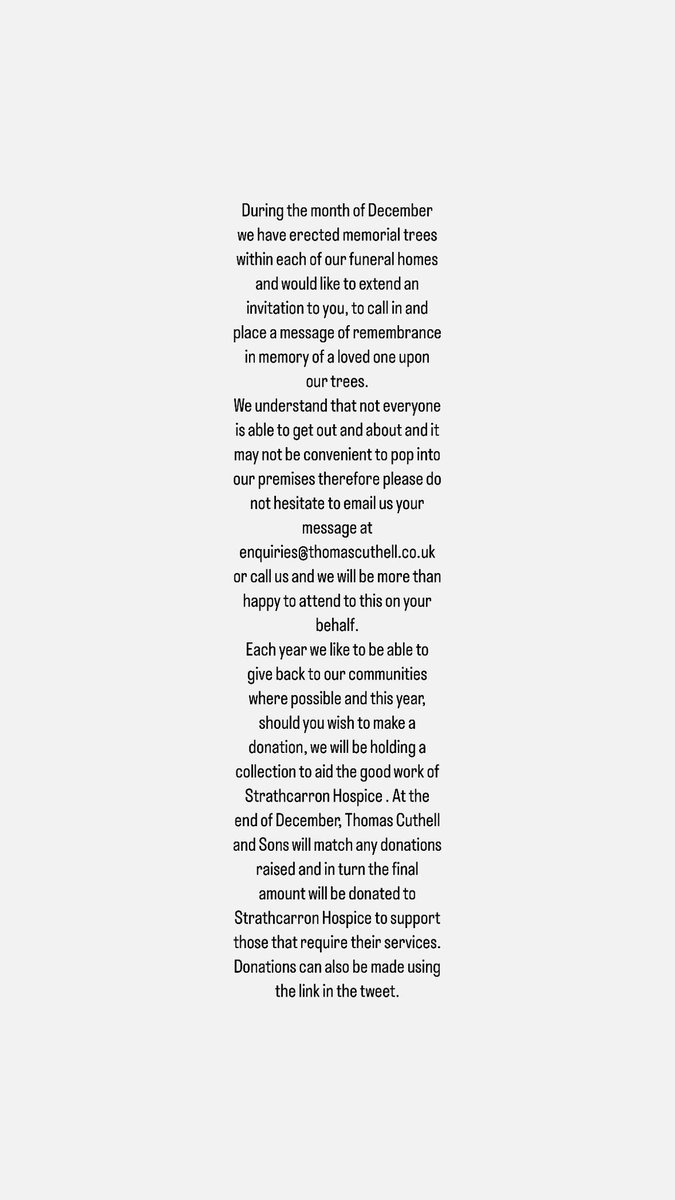 During the month of December we have erected memorial trees within each of our funeral homes and would like to extend an invitation to you, to call in and place a message of remembrance in memory of a loved one upon our trees.
We understand that not everyone is able to get out and about and it may not be convenient to pop into our premises therefore please do not hesitate to email us your message at enquiries@thomascuthell.co.uk or call us and we will be more than happy to attend to this on your behalf.
Each year we like to be able to give back to our communities where possible and this year, should you wish to make a donation, we will be holding a collection to aid the good work of Strathcarron Hospice . At the end of December, Thomas Cuthell and Sons will match any donations raised and in turn the final amount will be donated to Strathcarron Hospice to support those that require their services. Donations can also be made using the link in the tweet.